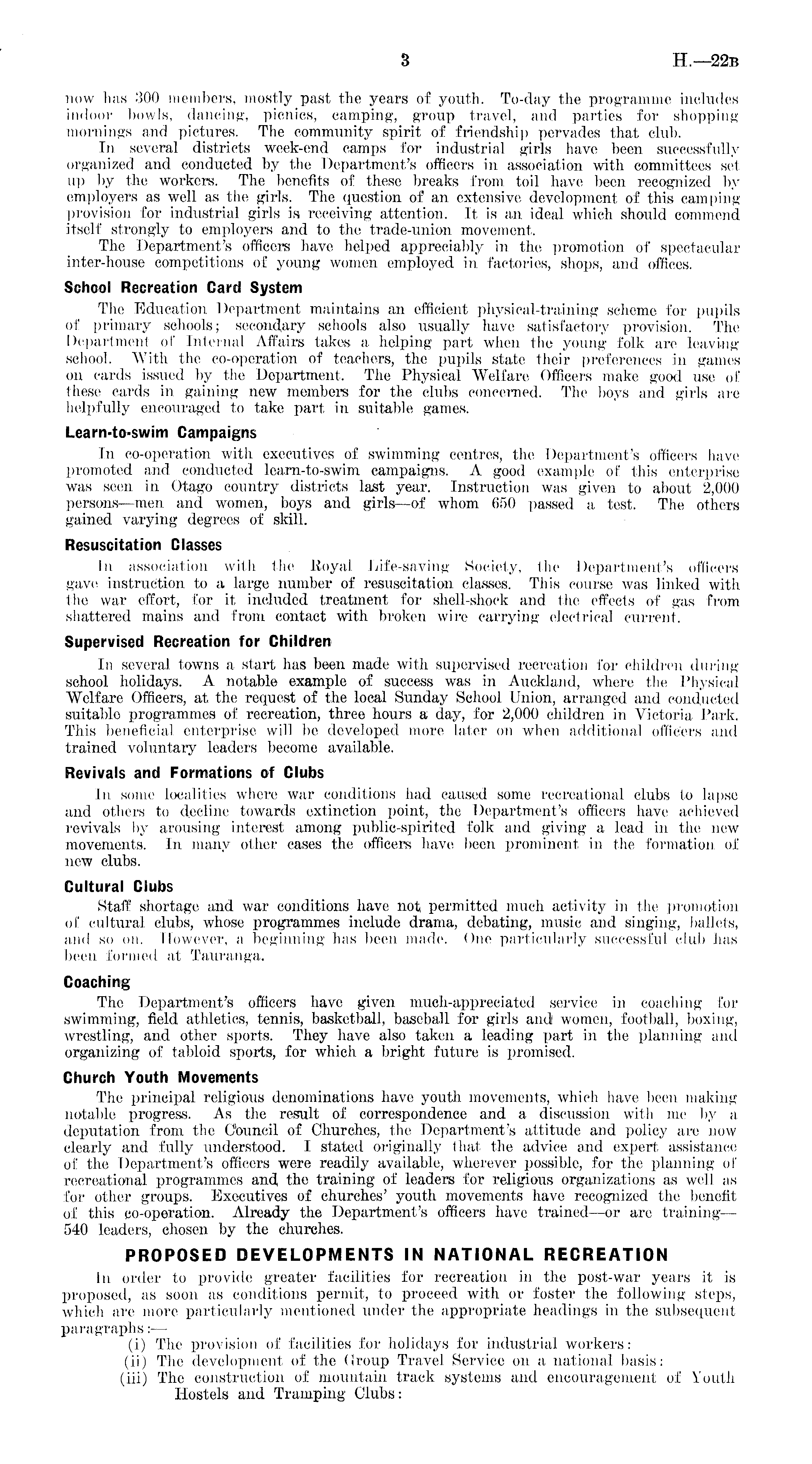 3 H.—22B

now has 300 members, mostly past the years of youth. To-day the programme includes indoor bowls, dancing, picnics, camping, group travel, and parties for shopping mornings and pictures. The community spirit of friendship pervades that club.

In several districts week-end camps for industrial girls have been successfully organized and conducted by the Department's officers in association with committees set up by the workers. The benefits of these breaks from toil have been recognized by employers as well as the girls. The question of an extensive development of this camping provision for industrial girls is receiving attention. It is an ideal which should commend itself strongly to employers and to the trade-union movement.

The Department's officers have helped appreciably in the promotion of spectacular inter-house competitions of young women employed in factories, shops, and offices.

School Recreation Card System

The Education Department maintains an efficient physical-training scheme for pupils of primary schools; secondary schools also usually have satisfactory provision. The Department of Internal Affairs takes a helping part when the young folk are leaving school. With the co-operation of teachers, the pupils state their preferences in games on cards issued by the Department. The Physical Welfare Officers make good use of these cards in gaining new members for the clubs concerned. The boys and girls are helpfully encouraged to take part in suitable games.

Learn-to-swim Campaigns

In co-operation with executives of swimming centres, the Department's officers have promoted and conducted learn-to-swim campaigns. A good example of this enterprise was seen in Otago country districts last year. Instruction was given to about 2,000 persons—men and women, boys and girls—of whom 650 passed a test. The others gained varying degrees of skill.

Resuscitation Classes

In association with the Royal Life-saving Society, the Department's officers gave instruction to a large number of resuscitation classes. This course was linked with the war effort, for it included treatment for shell-shock and the effects of gas from shattered mains and from contact with broken wire carrying electrical current.

Supervised Recreation for Children

In several towns a start has been made with supervised recreation for children during school holidays. A notable example of success was in Auckland, where the Physical Welfare Officers, at the request of the local Sunday School Union, arranged and conducted suitable programmes of recreation, three hours a day, for 2,000 children in Victoria Park. This beneficial enterprise will be developed more later on when additional officers and trained voluntary leaders become available.

Revivals and Formations of Clubs

In some localities where war conditions had caused some recreational clubs to lapse and others to decline towards extinction point, the Department's officers have achieved revivals by arousing interest among public-spirited folk and giving a lead in the new movements. In many other cases the officers have been prominent in the formation of new clubs.

Cultural Clubs

Staff shortage and war conditions have not permitted much activity in the promotion of cultural clubs, whose programmes include drama, debating, music and singing, ballets, and so on. However, a beginning has been made. One particularly successful club has been formed at Tauranga.

Coaching

The Department's officers have given much-appreciated service in coaching for swimming, field athletics, tennis, basketball, baseball for girls and women, football, boxing, wrestling, and other sports. They have also taken a leading part in the planning and organizing of tabloid sports, for which a bright future is promised.

Church Youth Movements

The principal religious denominations have youth movements, which have been making notable progress. As the result of correspondence and a discussion with me by a deputation from the Council of Churches, the Department's attitude and policy are now clearly and fully understood. I stated originally that the advice and expert assistance of the Department's officers were readily available, wherever possible, for the planning of recreational programmes and the training of leaders for religious organizations as well as for other groups. Executives of churches' youth movements have recognized the benefit of this co-operation. Already the Department's officers have trained—or are training—540 leaders, chosen by the churches.

PROPOSED DEVELOPMENTS IN NATIONAL RECREATION

In order to provide greater facilities for recreation in the post-war years it is proposed, as soon as conditions permit, to proceed with or foster the following steps, which are more particularly mentioned under the appropriate headings in the subsequent paragraphs:—

(i) The provision of facilities for holidays for industrial workers:
(ii) The development of the Group Travel Service on a national basis:
(iii) The construction of mountain track systems and encouragement of Youth Hostels and Tramping Clubs: